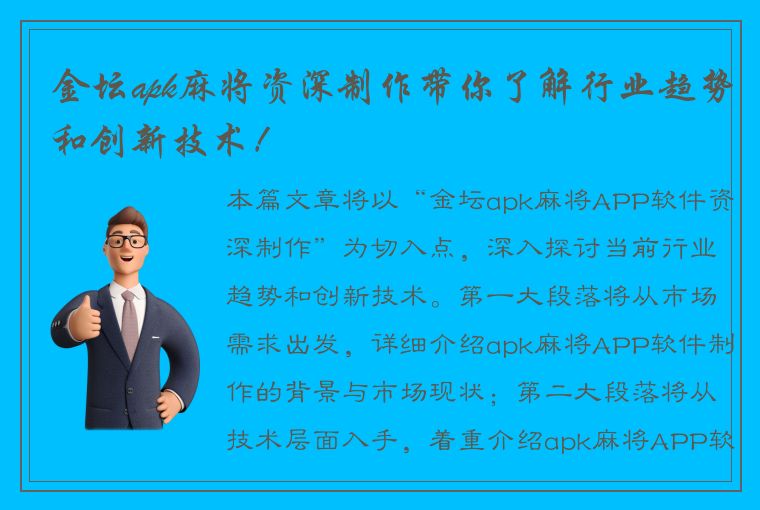 金坛apk麻将资深制作带你了解行业趋势和创新技术！

本篇文章将以“金坛apk麻将APP软件资深制作”为切入点，深入探讨当前行业趋势和创新技术。第一大段落将从市场需求出发，详细介绍apk麻将APP软件制作的背景与市场现状；第二大段落将从技术层面入手，着重介绍apk麻将APP软